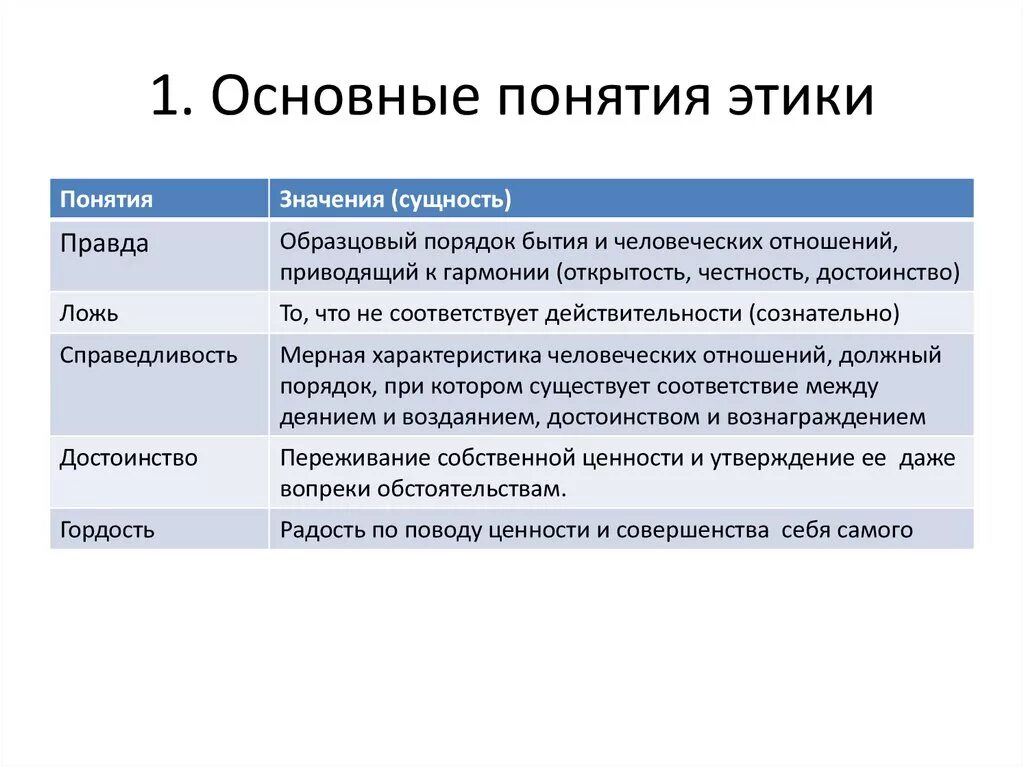 1. Основные понятия этики

| Понятия | Значения (сущность) |
|---|---|
| Правда | Образцовый порядок бытия и человеческих отношений, приводящий к гармонии (открытость, честность, достоинство) |
| Ложь | То, что не соответствует действительности (сознательно) |
| Справедливость | Мерная характеристика человеческих отношений, должный порядок, при котором существует соответствие между деянием и воздаянием, достоинством и вознаграждением |
| Достоинство | Переживание собственной ценности и утверждение ее даже вопреки обстоятельствам. |
| Гордость | Радость по поводу ценности и совершенства себя самого |